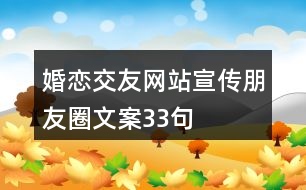 婚恋交友网站宣传朋友圈文案33句